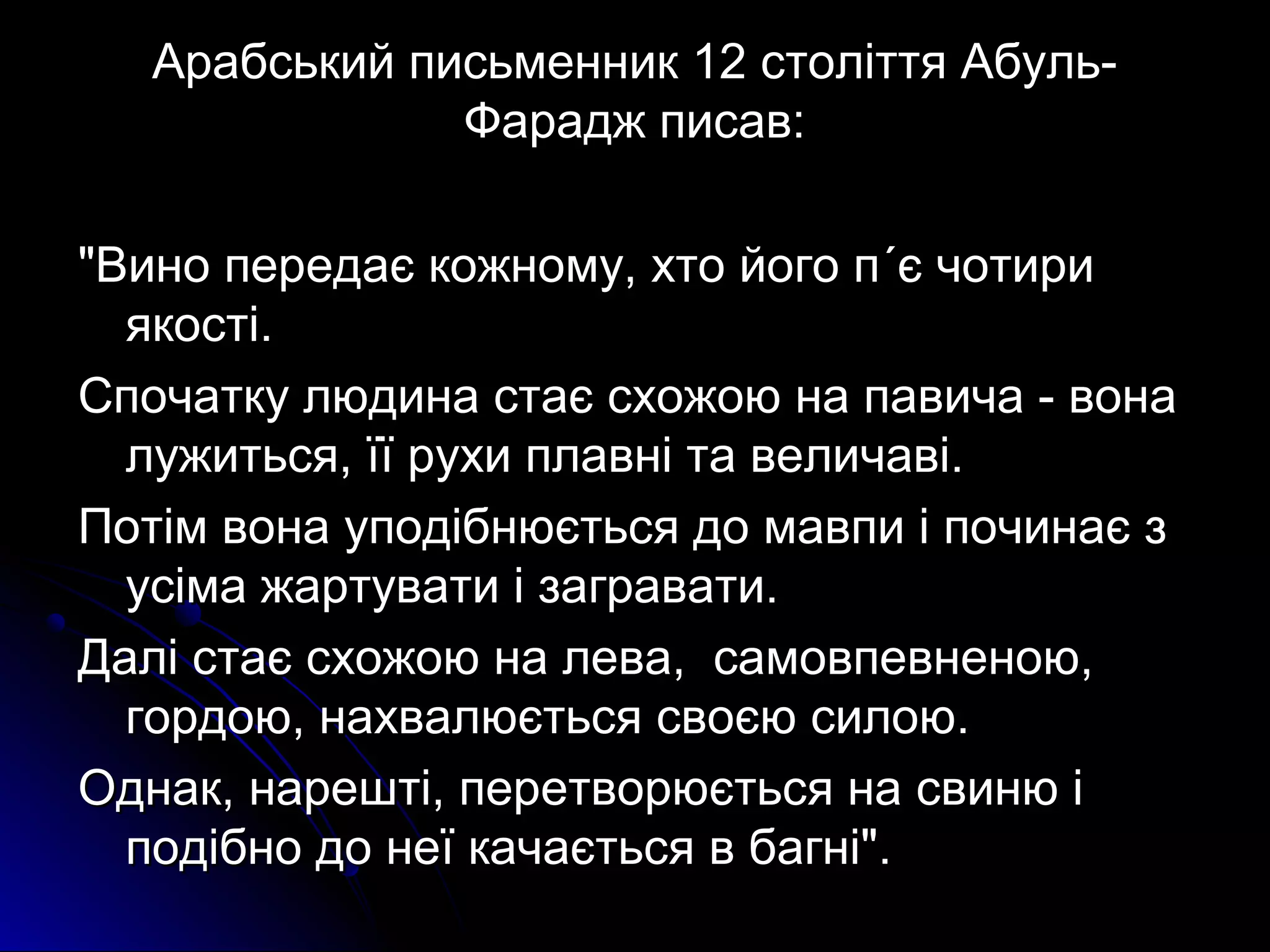 Арабський письменник 12 століття Абуль-Фарадж писав:

"Вино передає кожному, хто його п´є чотири якості.

Спочатку людина стає схожою на павича - вона лужиться, її рухи плавні та величаві.

Потім вона уподібнюється до мавпи і починає з усіма жартувати і загравати.

Далі стає схожою на лева, самовпевненою, гордою, нахвалюється своєю силою.

Однак, нарешті, перетворюється на свиню і подібно до неї качається в багні".